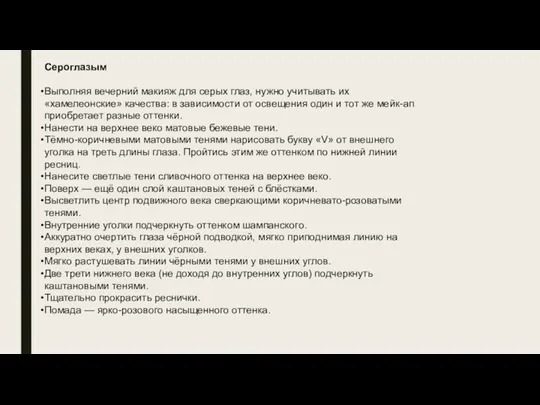 Сероглазым

•Выполняя вечерний макияж для серых глаз, нужно учитывать их «хамелеонские» качества: в зависимости от освещения один и тот же мейк-ап приобретает разные оттенки.
•Нанести на верхнее веко матовые бежевые тени.
•Тёмно-коричневыми матовыми тенями нарисовать букву «V» от внешнего уголка на треть длины глаза. Пройтись этим же оттенком по нижней линии ресниц.
•Нанесите светлые тени сливочного оттенка на верхнее веко.
•Поверх — ещё один слой каштановых теней с блёстками.
•Высветлить центр подвижного века сверкающими коричневато-розоватыми тенями.
•Внутренние уголки подчеркнуть оттенком шампанского.
•Аккуратно очертить глаза чёрной подводкой, мягко приподнимая линию на верхних веках, у внешних уголков.
•Мягко растушевать линии чёрными тенями у внешних углов.
•Две трети нижнего века (не доходя до внутренних углов) подчеркнуть каштановыми тенями.
•Тщательно прокрасить реснички.
•Помада — ярко-розового насыщенного оттенка.